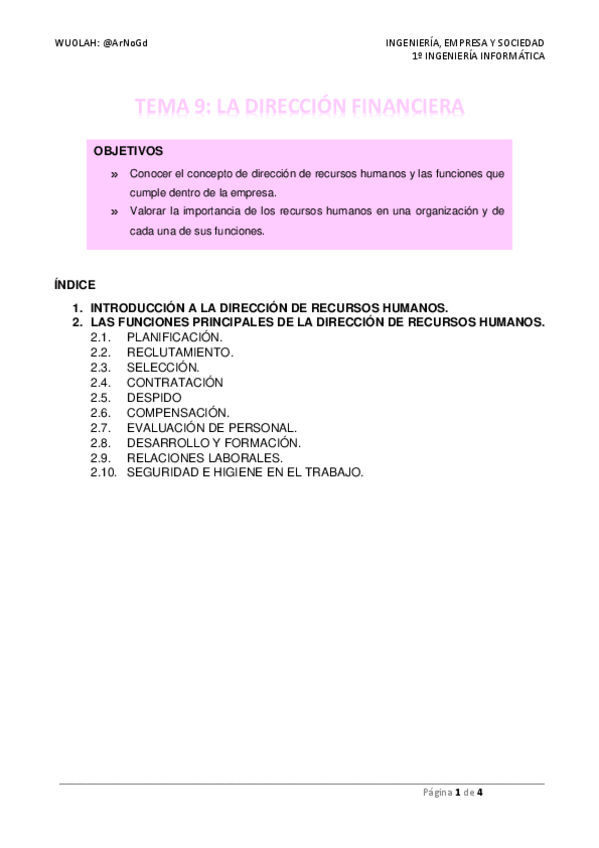 WUOLAH: @ArNoGd

INGENIERÍA, EMPRESA Y SOCIEDAD
1º INGENIERÍA INFORMÁTICA

TEMA 9: LA DIRECCIÓN FINANCIERA

OBJETIVOS

» Conocer el concepto de dirección de recursos humanos y las funciones que cumple dentro de la empresa.
» Valorar la importancia de los recursos humanos en una organización y de cada una de sus funciones.

ÍNDICE

1. INTRODUCCIÓN A LA DIRECCIÓN DE RECURSOS HUMANOS.
2. LAS FUNCIONES PRINCIPALES DE LA DIRECCIÓN DE RECURSOS HUMANOS.
2.1. PLANIFICACIÓN.
2.2. RECLUTAMIENTO.
2.3. SELECCIÓN.
2.4. CONTRATACIÓN
2.5. DESPIDO
2.6. COMPENSACIÓN.
2.7. EVALUACIÓN DE PERSONAL.
2.8. DESARROLLO Y FORMACIÓN.
2.9. RELACIONES LABORALES.
2.10. SEGURIDAD E HIGIENE EN EL TRABAJO.

Página 1 de 4